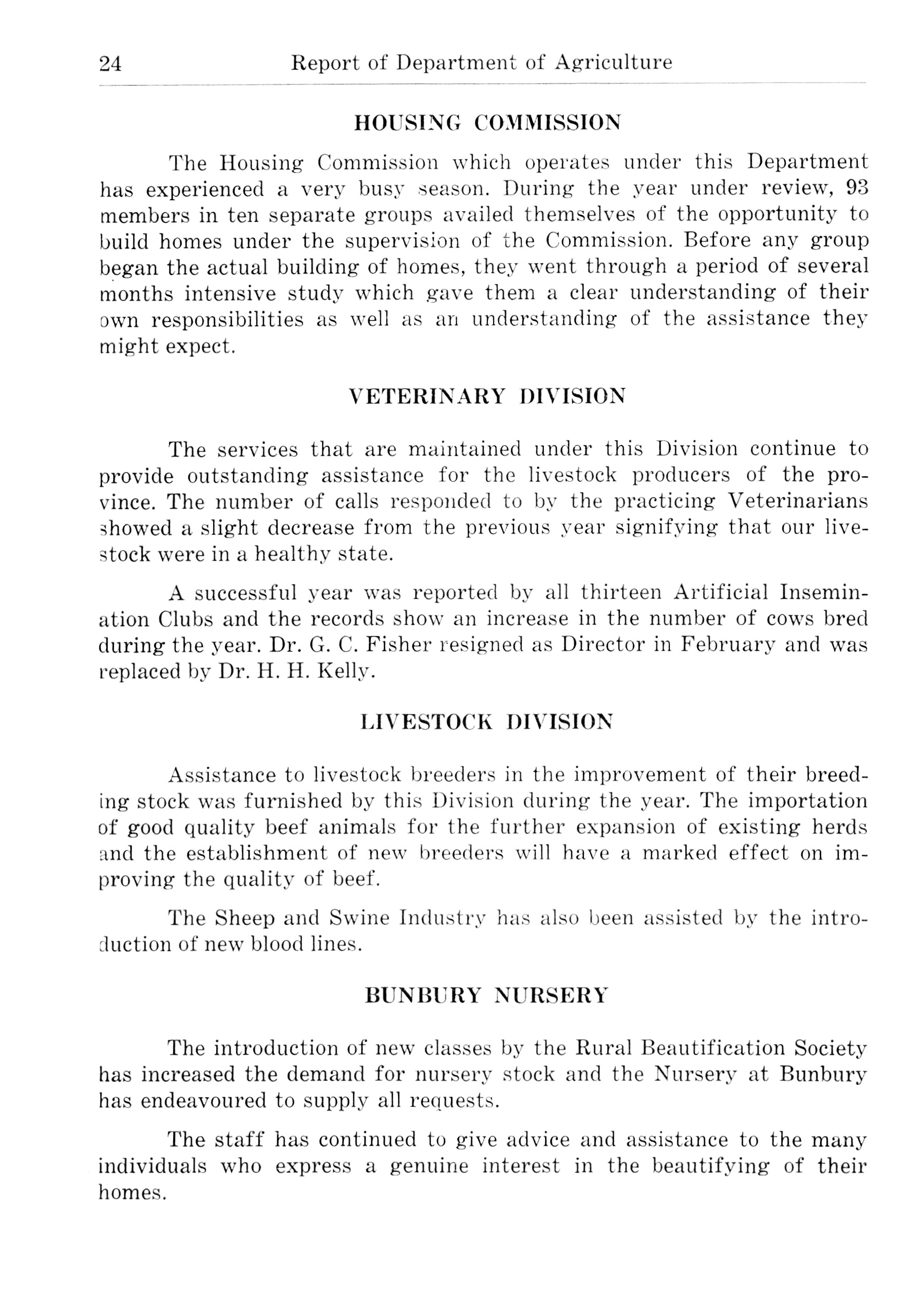 24 Report of Department of Agriculture

HOUSING COMMISSION

The Housing Commission which operates under this Department has experienced a very busy season. During the year under review, 93 members in ten separate groups availed themselves of the opportunity to build homes under the supervision of the Commission. Before any group began the actual building of homes, they went through a period of several months intensive study which gave them a clear understanding of their own responsibilities as well as an understanding of the assistance they might expect.

VETERINARY DIVISION

The services that are maintained under this Division continue to provide outstanding assistance for the livestock producers of the province. The number of calls responded to by the practicing Veterinarians showed a slight decrease from the previous year signifying that our livestock were in a healthy state.

A successful year was reported by all thirteen Artificial Insemination Clubs and the records show an increase in the number of cows bred during the year. Dr. G. C. Fisher resigned as Director in February and was replaced by Dr. H. H. Kelly.

LIVESTOCK DIVISION

Assistance to livestock breeders in the improvement of their breeding stock was furnished by this Division during the year. The importation of good quality beef animals for the further expansion of existing herds and the establishment of new breeders will have a marked effect on improving the quality of beef.

The Sheep and Swine Industry has also been assisted by the introduction of new blood lines.

BUNBURY NURSERY

The introduction of new classes by the Rural Beautification Society has increased the demand for nursery stock and the Nursery at Bunbury has endeavoured to supply all requests.

The staff has continued to give advice and assistance to the many individuals who express a genuine interest in the beautifying of their homes.